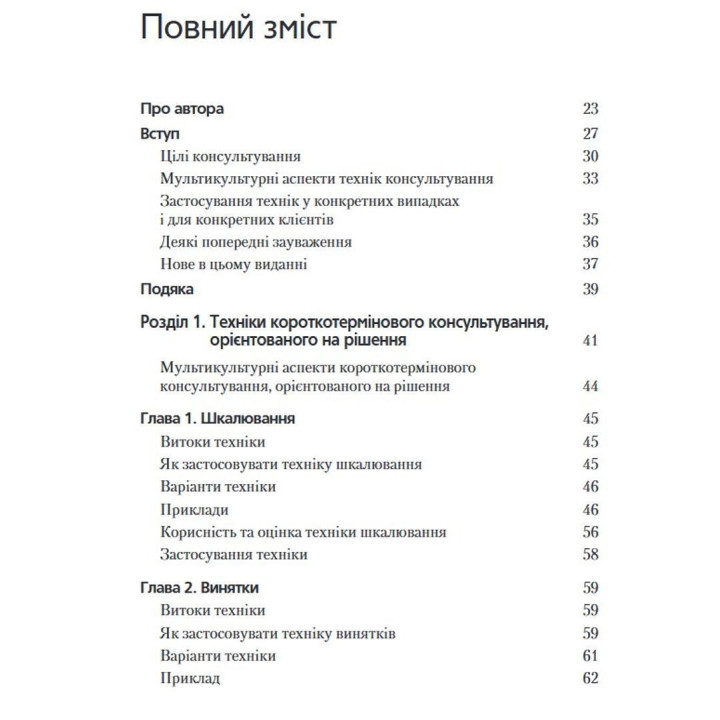 Повний зміст

Про автора 23
Вступ 27
Цілі консультування 30
Мультикультурні аспекти технік консультування 33
Застосування технік у конкретних випадках і для конкретних клієнтів 35
Деякі попередні зауваження 36
Нове в цьому виданні 37
Подяка 39

Розділ 1. Техніки короткотермінового консультування, орієнтованого на рішення 41
Мультикультурні аспекти короткотермінового консультування, орієнтованого на рішення 44

Глава 1. Шкалювання 45
Витоки техніки 45
Як застосовувати техніку шкалювання 45
Варіанти техніки 46
Приклади 46
Корисність та оцінка техніки шкалювання 56
Застосування техніки 58

Глава 2. Винятки 59
Витоки техніки 59
Як застосовувати техніку винятків 59
Варіанти техніки 61
Приклад 62